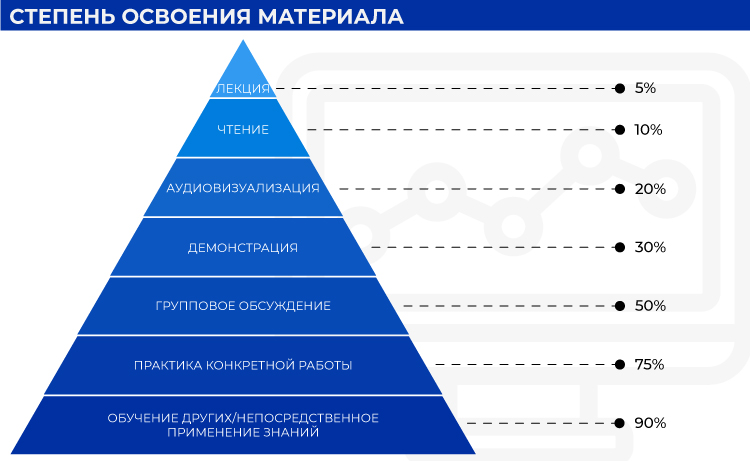 СТЕПЕНЬ ОСВОЕНИЯ МАТЕРИАЛА

ЛЕКЦИЯ 5%

ЧТЕНИЕ 10%

АУДИОВИЗУАЛИЗАЦИЯ 20%

ДЕМОНСТРАЦИЯ 30%

ГРУППОВОЕ ОБСУЖДЕНИЕ 50%

ПРАКТИКА КОНКРЕТНОЙ РАБОТЫ 75%

ОБУЧЕНИЕ ДРУГИХ/НЕПОСРЕДСТВЕННОЕ ПРИМЕНЕНИЕ ЗНАНИЙ 90%